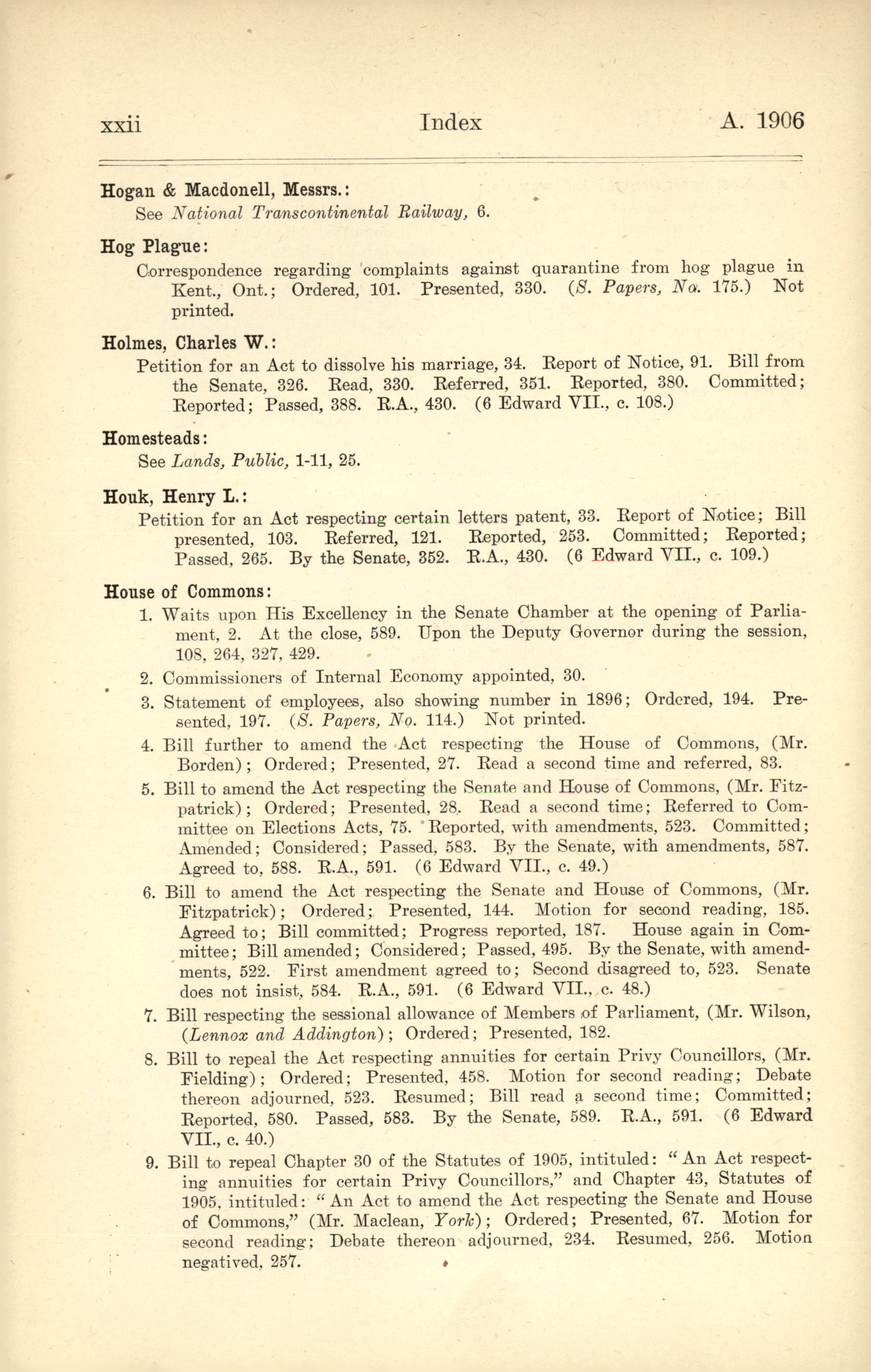 xxii Index A. 1906

Hogan & Macdonell, Messrs.:
See National Transcontinental Railway, 6.

Hog Plague:
Correspondence regarding complaints against quarantine from hog plague in Kent., Ont.; Ordered, 101. Presented, 330. (S. Papers, No. 175.) Not printed.

Holmes, Charles W.:
Petition for an Act to dissolve his marriage, 34. Report of Notice, 91. Bill from the Senate, 326. Read, 330. Referred, 351. Reported, 380. Committed; Reported; Passed, 388. R.A., 430. (6 Edward VII., c. 108.)

Homesteads:
See Lands, Public, 1-11, 25.

Houk, Henry L.:
Petition for an Act respecting certain letters patent, 33. Report of Notice; Bill presented, 103. Referred, 121. Reported, 253. Committed; Reported; Passed, 265. By the Senate, 352. R.A., 430. (6 Edward VII., c. 109.)

House of Commons:
1. Waits upon His Excellency in the Senate Chamber at the opening of Parliament, 2. At the close, 589. Upon the Deputy Governor during the session, 108, 264, 327, 429.
2. Commissioners of Internal Economy appointed, 30.
3. Statement of employees, also showing number in 1896; Ordered, 194. Presented, 197. (S. Papers, No. 114.) Not printed.
4. Bill further to amend the Act respecting the House of Commons, (Mr. Borden); Ordered; Presented, 27. Read a second time and referred, 83.
5. Bill to amend the Act respecting the Senate and House of Commons, (Mr. Fitzpatrick); Ordered; Presented, 28. Read a second time; Referred to Committee on Elections Acts, 75. Reported, with amendments, 523. Committed; Amended; Considered; Passed, 583. By the Senate, with amendments, 587. Agreed to, 588. R.A., 591. (6 Edward VII., c. 49.)
6. Bill to amend the Act respecting the Senate and House of Commons, (Mr. Fitzpatrick); Ordered; Presented, 144. Motion for second reading, 185. Agreed to; Bill committed; Progress reported, 187. House again in Committee; Bill amended; Considered; Passed, 495. By the Senate, with amendments, 522. First amendment agreed to; Second disagreed to, 523. Senate does not insist, 584. R.A., 591. (6 Edward VII., c. 48.)
7. Bill respecting the sessional allowance of Members of Parliament, (Mr. Wilson, (Lennox and Addington); Ordered; Presented, 182.
8. Bill to repeal the Act respecting annuities for certain Privy Councillors, (Mr. Fielding); Ordered; Presented, 458. Motion for second reading; Debate thereon adjourned, 523. Resumed; Bill read a second time; Committed; Reported, 580. Passed, 583. By the Senate, 589. R.A., 591. (6 Edward VII., c. 40.)
9. Bill to repeal Chapter 30 of the Statutes of 1905, intituled: "An Act respecting annuities for certain Privy Councillors," and Chapter 43, Statutes of 1905, intituled: "An Act to amend the Act respecting the Senate and House of Commons," (Mr. Maclean, York); Ordered; Presented, 67. Motion for second reading; Debate thereon adjourned, 234. Resumed, 256. Motion negatived, 257.